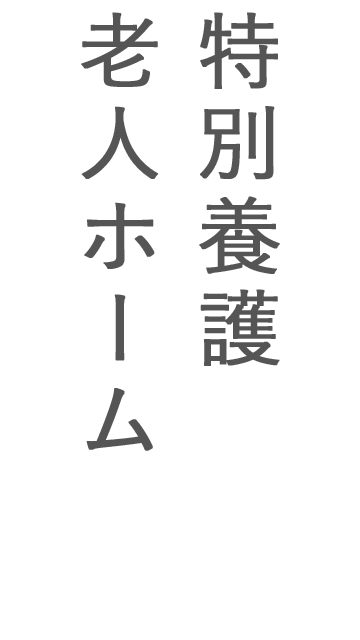 特別養護
老人ホーム